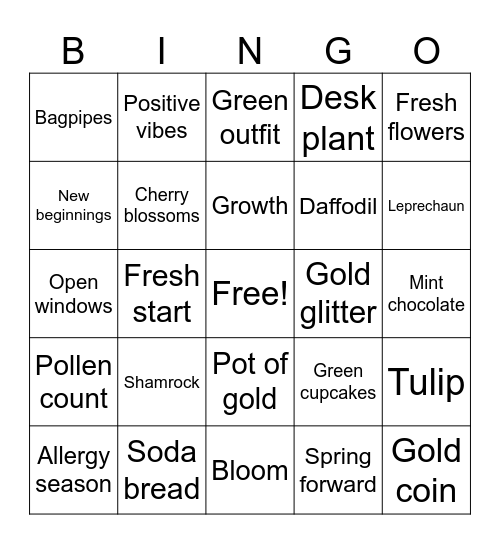 | B | I | N | G | O |
|---|---|---|---|---|
| Bagpipes | Positive vibes | Green outfit | Desk plant | Fresh flowers |
| New beginnings | Cherry blossoms | Growth | Daffodil | Leprechaun |
| Open windows | Fresh start | Free! | Gold glitter | Mint chocolate |
| Pollen count | Shamrock | Pot of gold | Green cupcakes | Tulip |
| Allergy season | Soda bread | Bloom | Spring forward | Gold coin |